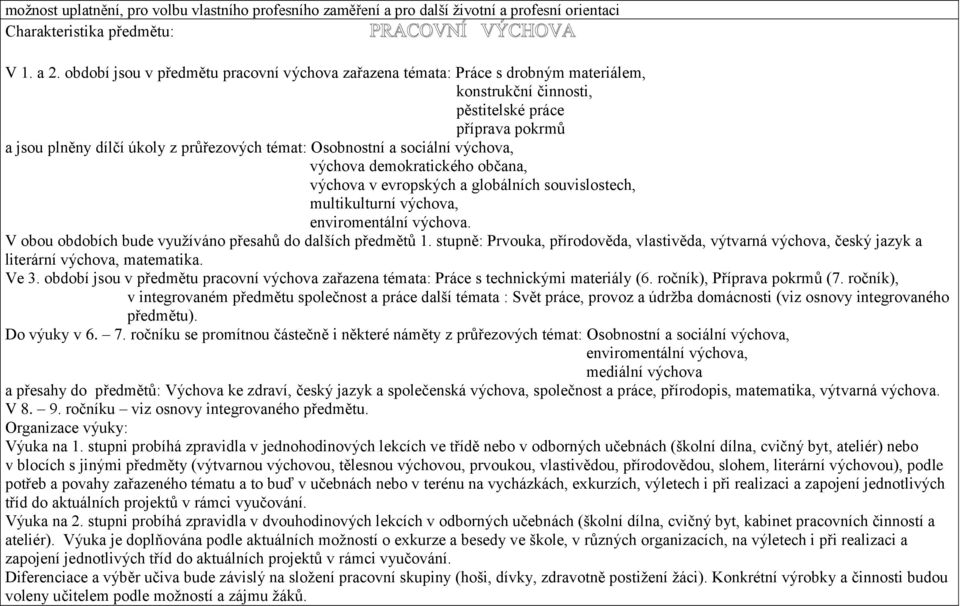 možnost uplatnění, pro volbu vlastního profesního zaměření a pro další životní a profesní orientaci
Charakteristika předmětu: PRACOVNÍ VÝCHOVA

V 1. a 2. období jsou v předmětu pracovní výchova zařazena témata: Práce s drobným materiálem,
konstrukční činnosti,
pěstitelské práce
příprava pokrmů
a jsou plněny dílčí úkoly z průřezových témat: Osobnostní a sociální výchova,
výchova demokratického občana,
výchova v evropských a globálních souvislostech,
multikulturní výchova,
enviromentální výchova.
V obou obdobích bude využíváno přesahů do dalších předmětů 1. stupně: Prvouka, přírodověda, vlastivěda, výtvarná výchova, český jazyk a literární výchova, matematika.
Ve 3. období jsou v předmětu pracovní výchova zařazena témata: Práce s technickými materiály (6. ročník), Příprava pokrmů (7. ročník), v integrovaném předmětu společnost a práce další témata : Svět práce, provoz a údržba domácnosti (viz osnovy integrovaného předmětu).
Do výuky v 6. – 7. ročníku se promítnou částečně i některé náměty z průřezových témat: Osobnostní a sociální výchova,
enviromentální výchova,
mediální výchova
a přesahy do předmětů: Výchova ke zdraví, český jazyk a společenská výchova, společnost a práce, přírodopis, matematika, výtvarná výchova.
V 8. – 9. ročníku – viz osnovy integrovaného předmětu.
Organizace výuky:
Výuka na 1. stupni probíhá zpravidla v jednohodinových lekcích ve třídě nebo v odborných učebnách (školní dílna, cvičný byt, ateliér) nebo v blocích s jinými předměty (výtvarnou výchovou, tělesnou výchovou, prvoukou, vlastivědou, přírodovědou, slohem, literární výchovou), podle potřeb a povahy zařazeného tématu a to buď v učebnách nebo v terénu na vycházkách, exkurzích, výletech i při realizaci a zapojení jednotlivých tříd do aktuálních projektů v rámci vyučování.
Výuka na 2. stupni probíhá zpravidla v dvouhodinových lekcích v odborných učebnách (školní dílna, cvičný byt, kabinet pracovních činností a ateliér). Výuka je doplňována podle aktuálních možností o exkurze a besedy ve škole, v různých organizacích, na výletech i při realizaci a zapojení jednotlivých tříd do aktuálních projektů v rámci vyučování.
Diferenciace a výběr učiva bude závislý na složení pracovní skupiny (hoši, dívky, zdravotně postižení žáci). Konkrétní výrobky a činnosti budou voleny učitelem podle možností a zájmu žáků.